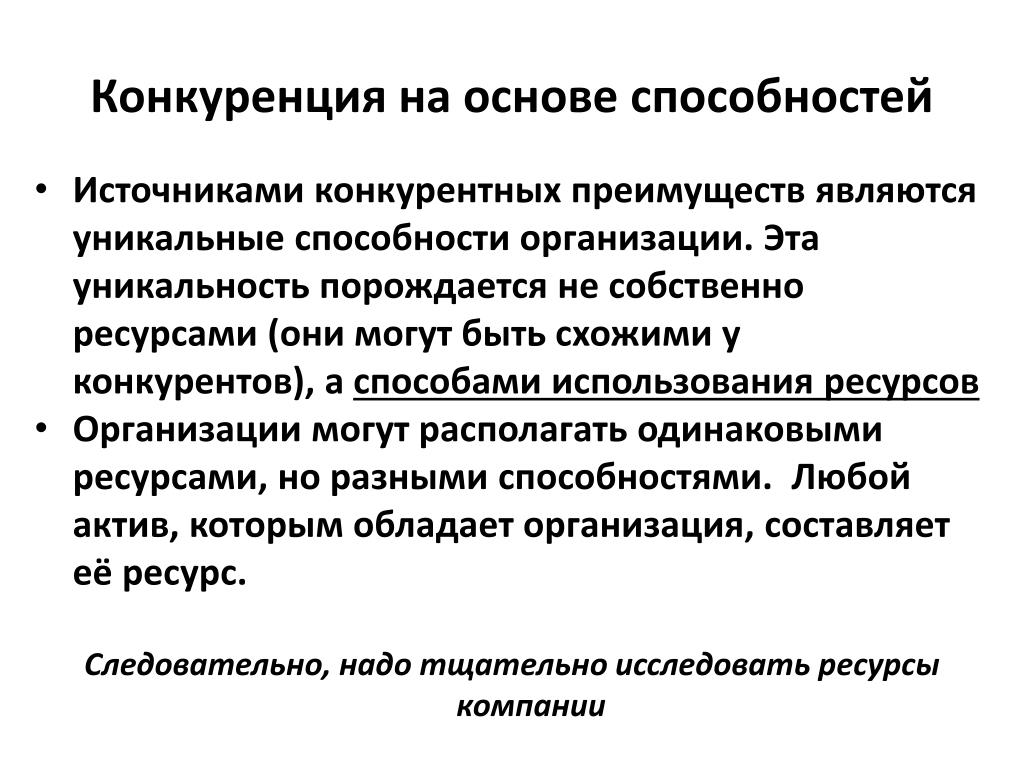 Конкуренция на основе способностей

• Источниками конкурентных преимуществ являются уникальные способности организации. Эта уникальность порождается не собственно ресурсами (они могут быть схожими у конкурентов), а способами использования ресурсов
• Организации могут располагать одинаковыми ресурсами, но разными способностями. Любой актив, которым обладает организация, составляет её ресурс.

Следовательно, надо тщательно исследовать ресурсы компании